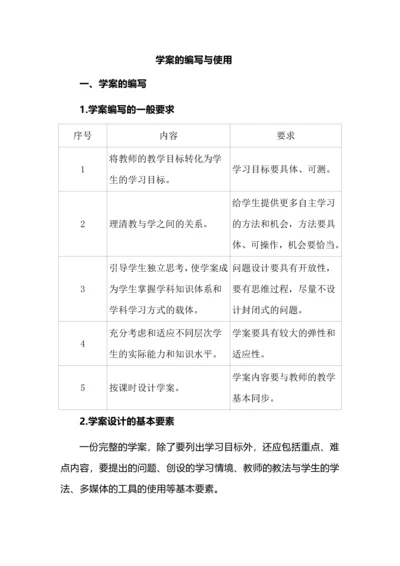 学案的编写与使用

一、学案的编写

1.学案编写的一般要求

| 序号 | 内容 | 要求 |
|---|---|---|
| 1 | 将教师的教学目标转化为学生的学习目标。 | 学习目标要具体、可测。 |
| 2 | 理清教与学之间的关系。 | 给学生提供更多自主学习的方法和机会，方法要具体、可操作，机会要恰当。 |
| 3 | 引导学生独立思考，使学案成为学生掌握学科知识体系和学科学习方式的载体。 | 问题设计要具有开放性，要有思维过程，尽量不设计封闭式的问题。 |
| 4 | 充分考虑和适应不同层次学生的实际能力和知识水平。 | 学案要具有较大的弹性和适应性。 |
| 5 | 按课时设计学案。 | 学案内容要与教师的教学基本同步。 |

2.学案设计的基本要素

一份完整的学案，除了要列出学习目标外，还应包括重点、难点内容，要提出的问题、创设的学习情境、教师的教法与学生的学法、多媒体的工具的使用等基本要素。